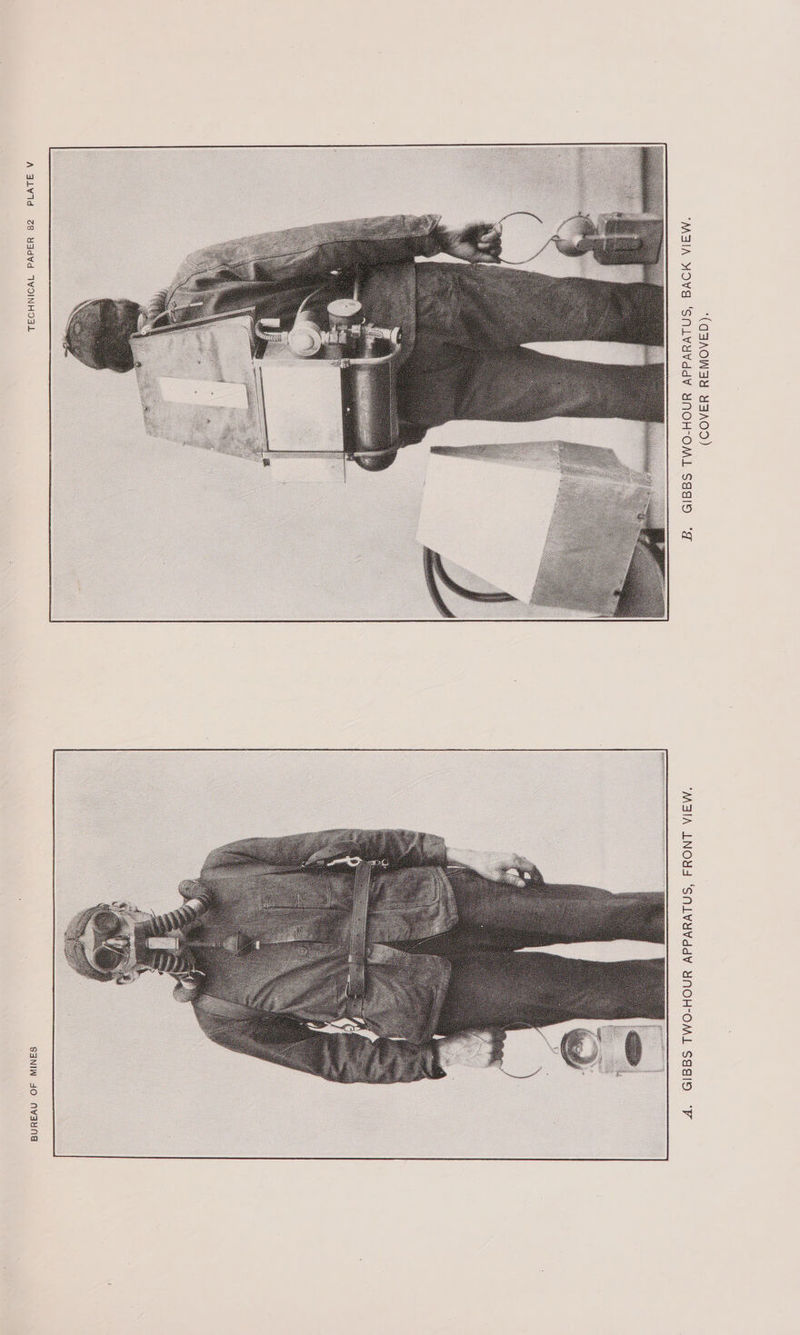 BUREAU OF MINES TECHNICAL PAPER 82 PLATE V

A. GIBBS TWO-HOUR APPARATUS, FRONT VIEW.

B. GIBBS TWO-HOUR APPARATUS, BACK VIEW.
(COVER REMOVED).